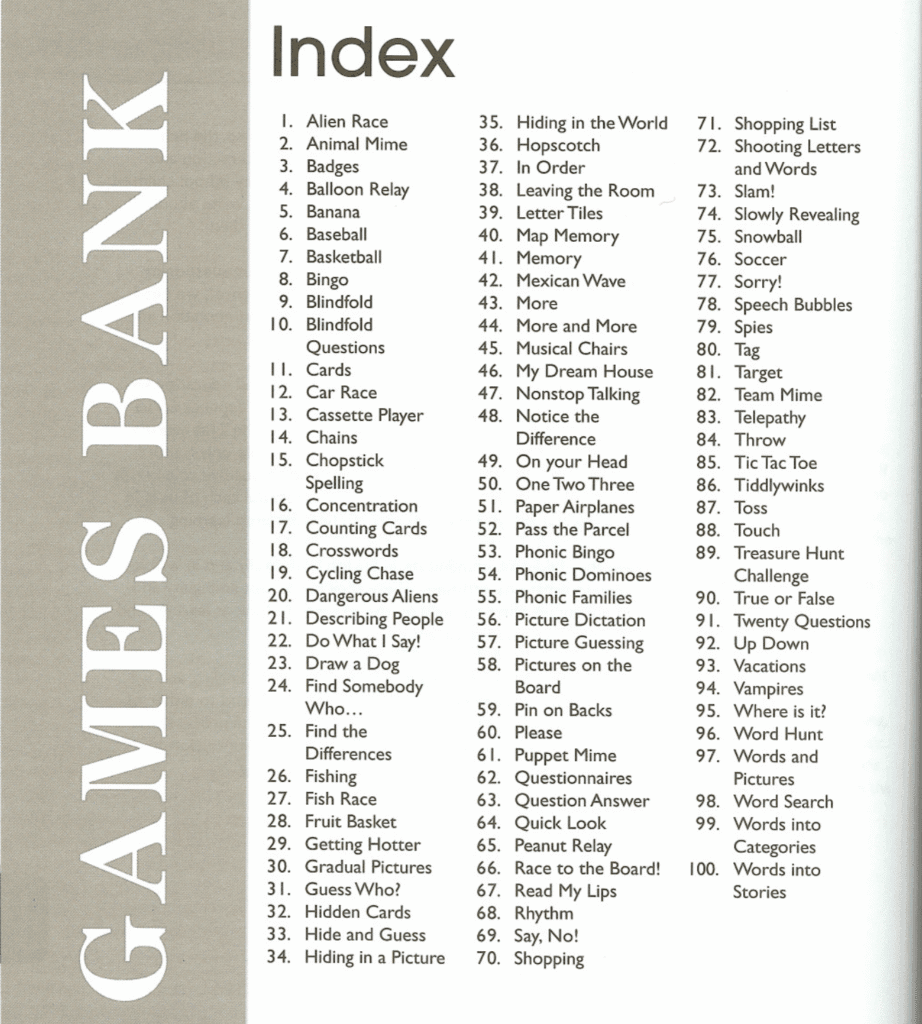 GAMES BANK

Index

1. Alien Race
2. Animal Mime
3. Badges
4. Balloon Relay
5. Banana
6. Baseball
7. Basketball
8. Bingo
9. Blindfold
10. Blindfold Questions
11. Cards
12. Car Race
13. Cassette Player
14. Chains
15. Chopstick Spelling
16. Concentration
17. Counting Cards
18. Crosswords
19. Cycling Chase
20. Dangerous Aliens
21. Describing People
22. Do What I Say!
23. Draw a Dog
24. Find Somebody Who…
25. Find the Differences
26. Fishing
27. Fish Race
28. Fruit Basket
29. Getting Hotter
30. Gradual Pictures
31. Guess Who?
32. Hidden Cards
33. Hide and Guess
34. Hiding in a Picture
35. Hiding in the World
36. Hopscotch
37. In Order
38. Leaving the Room
39. Letter Tiles
40. Map Memory
41. Memory
42. Mexican Wave
43. More
44. More and More
45. Musical Chairs
46. My Dream House
47. Nonstop Talking
48. Notice the Difference
49. On your Head
50. One Two Three
51. Paper Airplanes
52. Pass the Parcel
53. Phonic Bingo
54. Phonic Dominoes
55. Phonic Families
56. Picture Dictation
57. Picture Guessing
58. Pictures on the Board
59. Pin on Backs
60. Please
61. Puppet Mime
62. Questionnaires
63. Question Answer
64. Quick Look
65. Peanut Relay
66. Race to the Board!
67. Read My Lips
68. Rhythm
69. Say, No!
70. Shopping
71. Shopping List
72. Shooting Letters and Words
73. Slam!
74. Slowly Revealing
75. Snowball
76. Soccer
77. Sorry!
78. Speech Bubbles
79. Spies
80. Tag
81. Target
82. Team Mime
83. Telepathy
84. Throw
85. Tic Tac Toe
86. Tiddlywinks
87. Toss
88. Touch
89. Treasure Hunt Challenge
90. True or False
91. Twenty Questions
92. Up Down
93. Vacations
94. Vampires
95. Where is it?
96. Word Hunt
97. Words and Pictures
98. Word Search
99. Words into Categories
100. Words into Stories